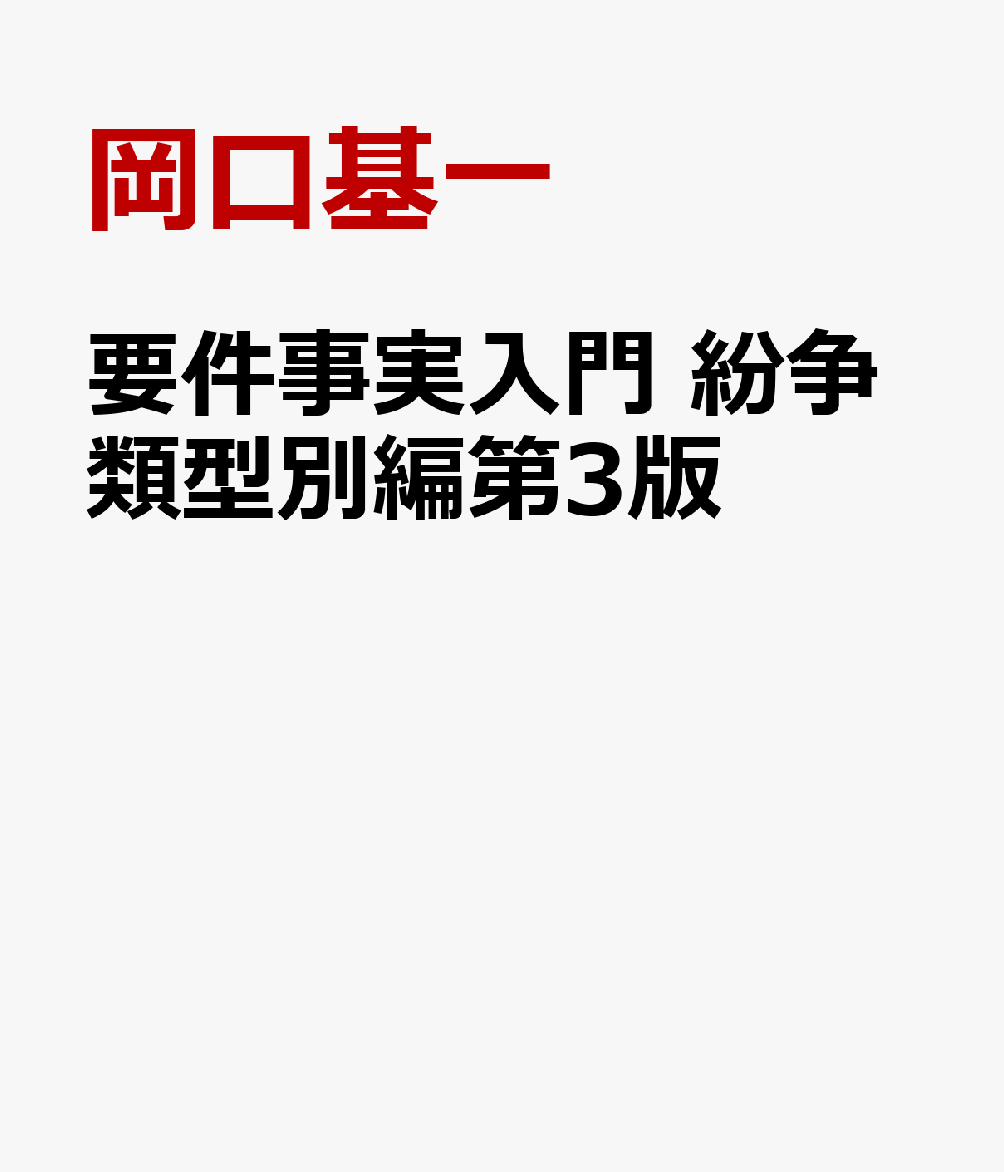 岡口基一

要件事実入門 紛争類型別編第3版